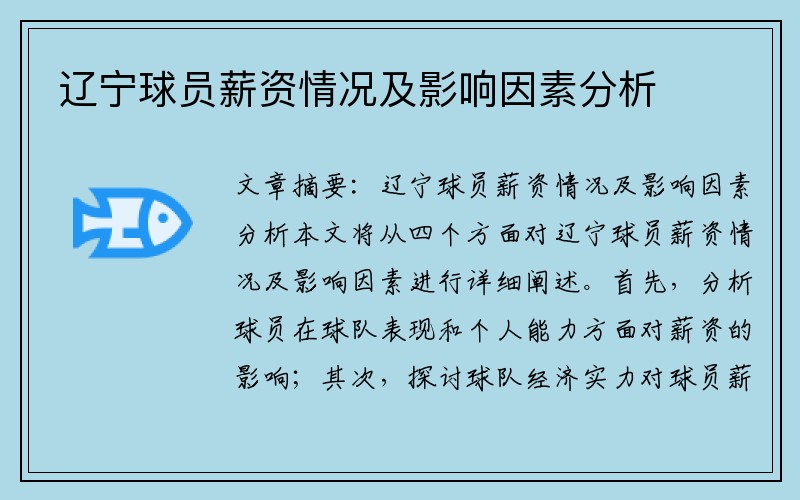 辽宁球员薪资情况及影响因素分析

文章摘要：辽宁球员薪资情况及影响因素分析本文将从四个方面对辽宁球员薪资情况及影响因素进行详细阐述。首先，分析球员在球队表现和个人能力方面对薪资的影响；其次，探讨球队经济实力对球员薪